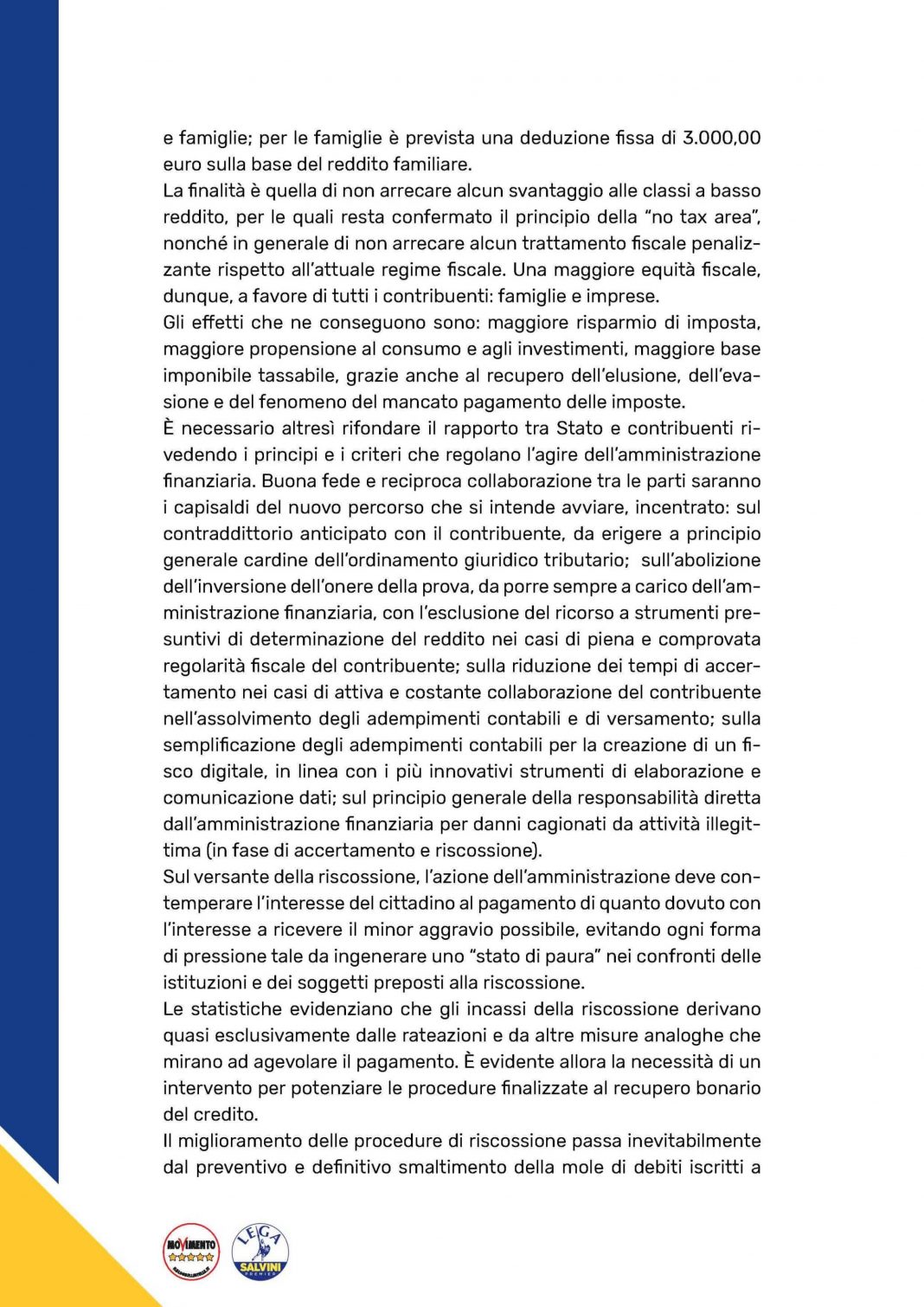 e famiglie; per le famiglie è prevista una deduzione fissa di 3.000,00 euro sulla base del reddito familiare.
La finalità è quella di non arrecare alcun svantaggio alle classi a basso reddito, per le quali resta confermato il principio della “no tax area”, nonché in generale di non arrecare alcun trattamento fiscale penalizzante rispetto all’attuale regime fiscale. Una maggiore equità fiscale, dunque, a favore di tutti i contribuenti: famiglie e imprese.
Gli effetti che ne conseguono sono: maggiore risparmio di imposta, maggiore propensione al consumo e agli investimenti, maggiore base imponibile tassabile, grazie anche al recupero dell’elusione, dell’evasione e del fenomeno del mancato pagamento delle imposte.
È necessario altresì rifondare il rapporto tra Stato e contribuenti rivedendo i principi e i criteri che regolano l’agire dell’amministrazione finanziaria. Buona fede e reciproca collaborazione tra le parti saranno i capisaldi del nuovo percorso che si intende avviare, incentrato: sul contraddittorio anticipato con il contribuente, da erigere a principio generale cardine dell’ordinamento giuridico tributario; sull’abolizione dell’inversione dell’onere della prova, da porre sempre a carico dell’amministrazione finanziaria, con l’esclusione del ricorso a strumenti presuntivi di determinazione del reddito nei casi di piena e comprovata regolarità fiscale del contribuente; sulla riduzione dei tempi di accertamento nei casi di attiva e costante collaborazione del contribuente nell’assolvimento degli adempimenti contabili e di versamento; sulla semplificazione degli adempimenti contabili per la creazione di un fisco digitale, in linea con i più innovativi strumenti di elaborazione e comunicazione dati; sul principio generale della responsabilità diretta dall’amministrazione finanziaria per danni cagionati da attività illegittima (in fase di accertamento e riscossione).
Sul versante della riscossione, l’azione dell’amministrazione deve contemperare l’interesse del cittadino al pagamento di quanto dovuto con l’interesse a ricevere il minor aggravio possibile, evitando ogni forma di pressione tale da ingenerare uno “stato di paura” nei confronti delle istituzioni e dei soggetti preposti alla riscossione.
Le statistiche evidenziano che gli incassi della riscossione derivano quasi esclusivamente dalle rateazioni e da altre misure analoghe che mirano ad agevolare il pagamento. È evidente allora la necessità di un intervento per potenziare le procedure finalizzate al recupero bonario del credito.
Il miglioramento delle procedure di riscossione passa inevitabilmente dal preventivo e definitivo smaltimento della mole di debiti iscritti a

MOVIMENTO
LEGA
SALVINI
PREMIER